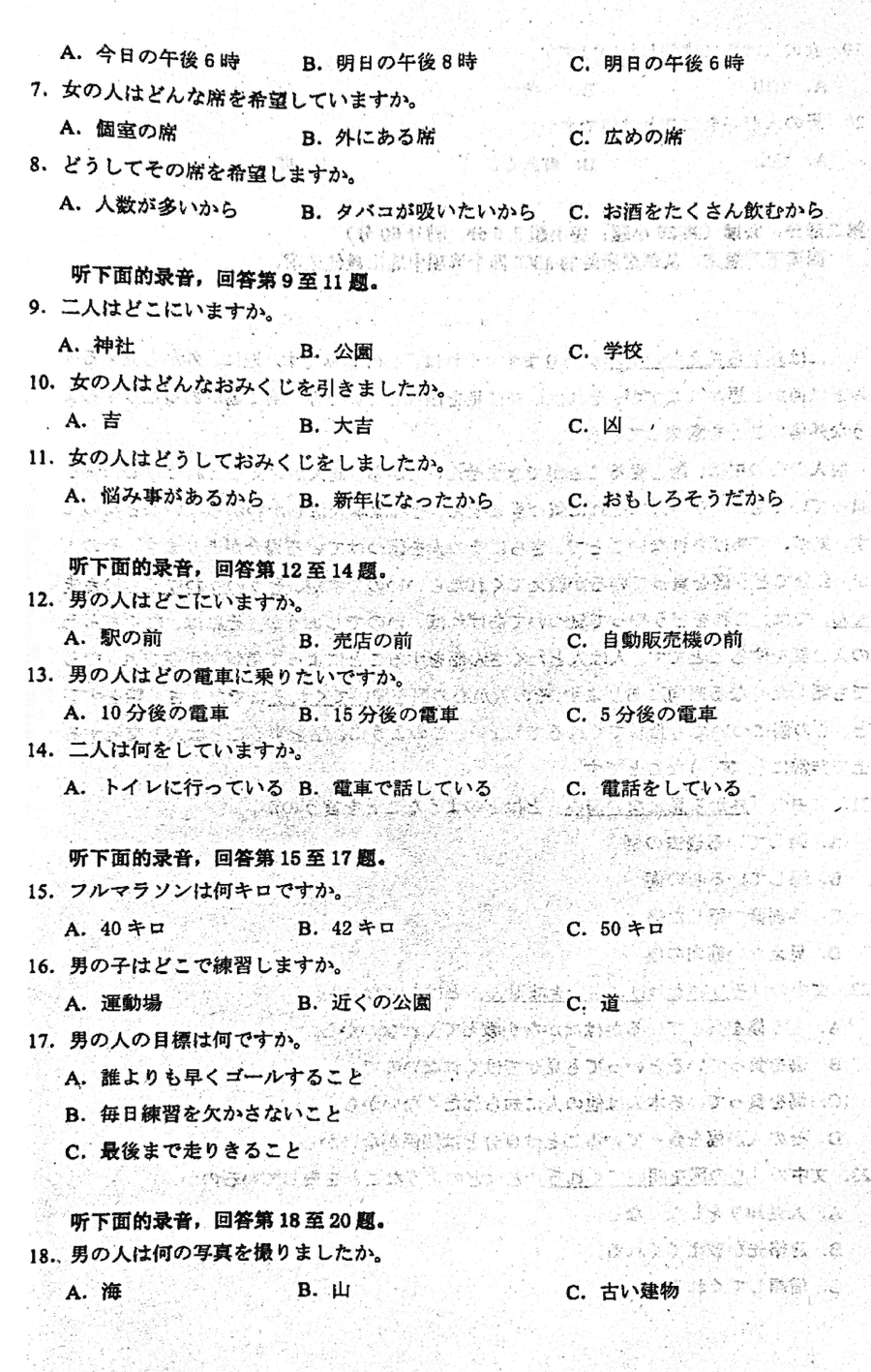 A. 今日の午後6時　B. 明日の午後8時　C. 明日の午後6時

7. 女の人はどんな席を希望していますか。

A. 個室の席　B. 外にある席　C. 広めの席

8. どうしてその席を希望しますか。

A. 人数が多いから　B. タバコが吸いたいから　C. お酒をたくさん飲むから

听下面的录音，回答第9至11题。

9. 二人はどこにいますか。

A. 神社　B. 公園　C. 学校

10. 女の人はどんなおみくじを引きましたか。

A. 吉　B. 大吉　C. 凶

11. 女の人はどうしておみくじをしましたか。

A. 悩み事があるから　B. 新年になったから　C. おもしろそうだから

听下面的录音，回答第12至14题。

12. 男の人はどこにいますか。

A. 駅の前　B. 売店の前　C. 自動販売機の前

13. 男の人はどの電車に乗りたいですか。

A. 10分後の電車　B. 15分後の電車　C. 5分後の電車

14. 二人は何をしていますか。

A. トイレに行っている　B. 電車で話している　C. 電話をしている

听下面的录音，回答第15至17题。

15. フルマラソンは何キロですか。

A. 40キロ　B. 42キロ　C. 50キロ

16. 男の子はどこで練習しますか。

A. 運動場　B. 近くの公園　C. 道

17. 男の人の目標は何ですか。

A. 誰よりも早くゴールすること

B. 毎日練習を欠かさないこと

C. 最後まで走りきること

听下面的录音，回答第18至20题。

18. 男の人は何の写真を撮りましたか。

A. 海　B. 山　C. 古い建物